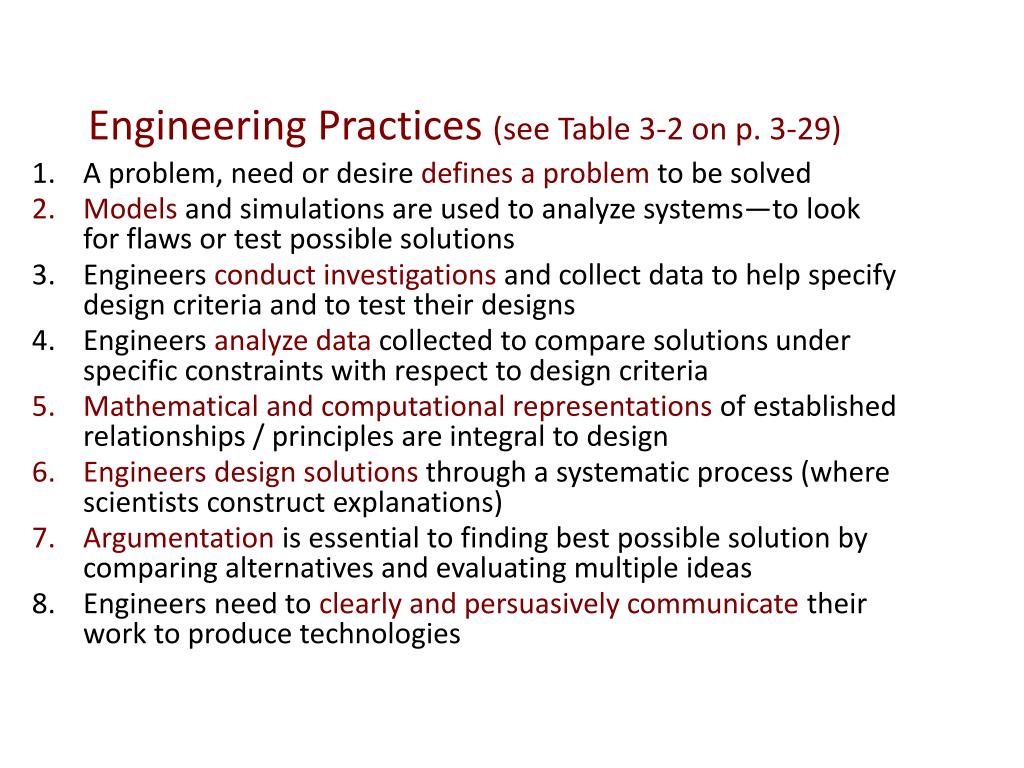 Engineering Practices (see Table 3-2 on p. 3-29)

1. A problem, need or desire defines a problem to be solved
2. Models and simulations are used to analyze systems—to look for flaws or test possible solutions
3. Engineers conduct investigations and collect data to help specify design criteria and to test their designs
4. Engineers analyze data collected to compare solutions under specific constraints with respect to design criteria
5. Mathematical and computational representations of established relationships / principles are integral to design
6. Engineers design solutions through a systematic process (where scientists construct explanations)
7. Argumentation is essential to finding best possible solution by comparing alternatives and evaluating multiple ideas
8. Engineers need to clearly and persuasively communicate their work to produce technologies